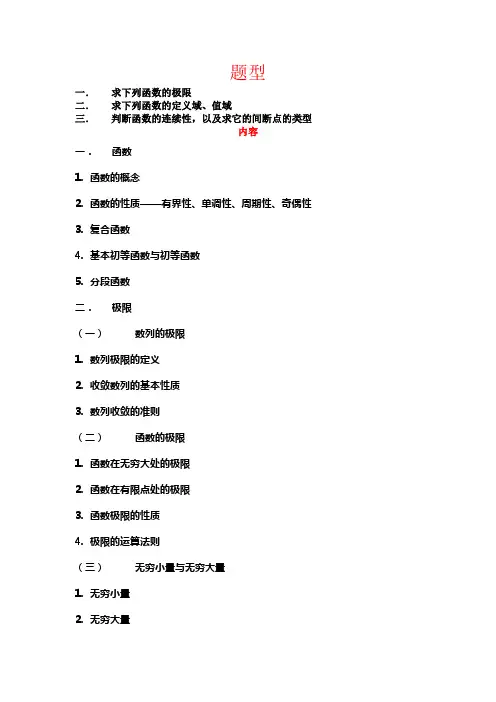 题型

一． 求下列函数的极限
二． 求下列函数的定义域、值域
三． 判断函数的连续性，以及求它的间断点的类型

内容

一． 函数

1. 函数的概念

2. 函数的性质——有界性、单调性、周期性、奇偶性

3. 复合函数

4. 基本初等函数与初等函数

5. 分段函数

二． 极限

（一） 数列的极限

1. 数列极限的定义

2. 收敛数列的基本性质

3. 数列收敛的准则

（二） 函数的极限

1. 函数在无穷大处的极限

2. 函数在有限点处的极限

3. 函数极限的性质

4. 极限的运算法则

（三） 无穷小量与无穷大量

1. 无穷小量

2. 无穷大量